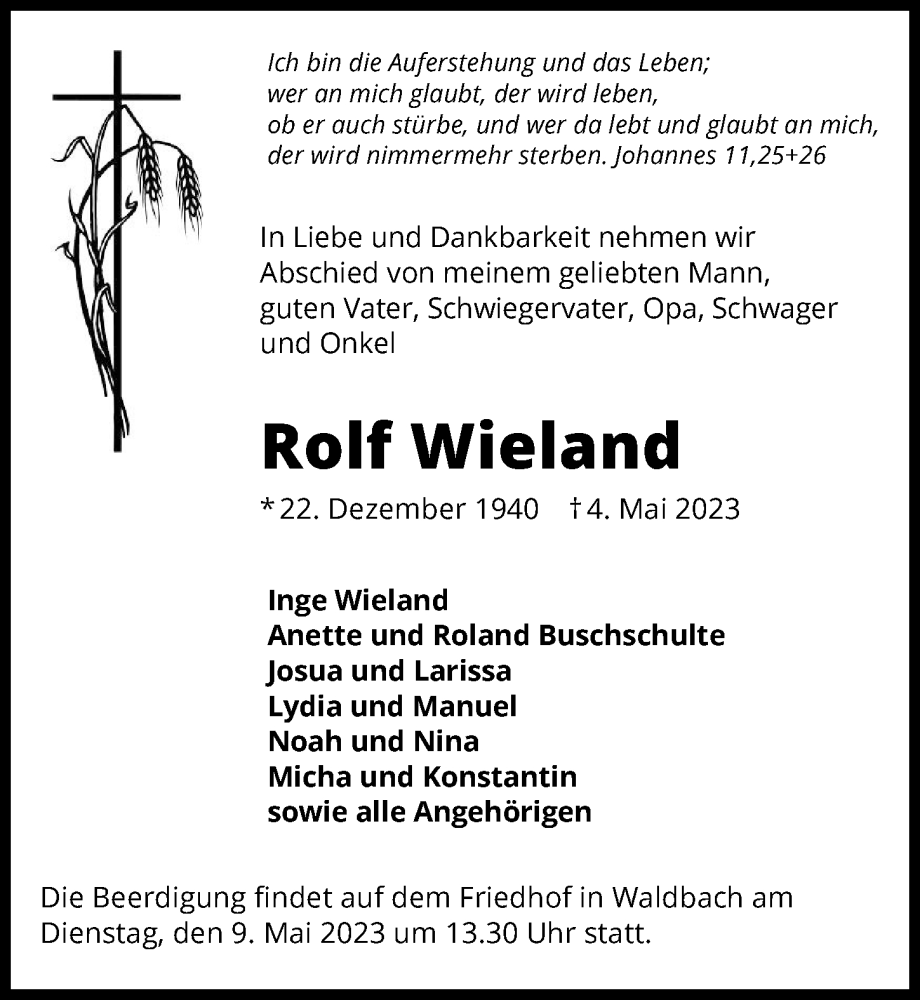 Ich bin die Auferstehung und das Leben;
wer an mich glaubt, der wird leben,
ob er auch stürbe, und wer da lebt und glaubt an mich,
der wird nimmermehr sterben. Johannes 11,25+26

In Liebe und Dankbarkeit nehmen wir Abschied von meinem geliebten Mann, guten Vater, Schwiegervater, Opa, Schwager und Onkel

Rolf Wieland

* 22. Dezember 1940 † 4. Mai 2023

Inge Wieland
Anette und Roland Buschschulte
Josua und Larissa
Lydia und Manuel
Noah und Nina
Micha und Konstantin
sowie alle Angehörigen

Die Beerdigung findet auf dem Friedhof in Waldbach am Dienstag, den 9. Mai 2023 um 13.30 Uhr statt.